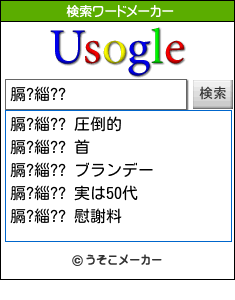 検索ワードメーカー

Usogle

膈?緇??

検索

膈?緇?? 圧倒的
膈?緇?? 首
膈?緇?? ブランデー
膈?緇?? 実は50代
膈?緇?? 慰謝料

© うそこメーカー